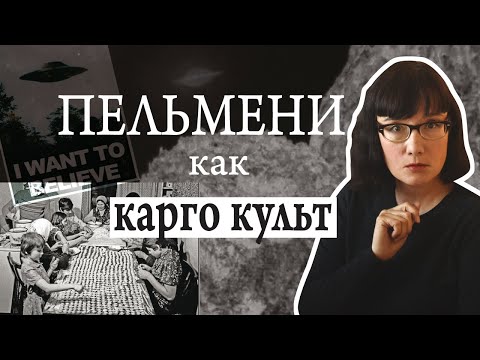 I WANT TO BELIEVE

ПЕЛЬМЕНИ
как
карго культ